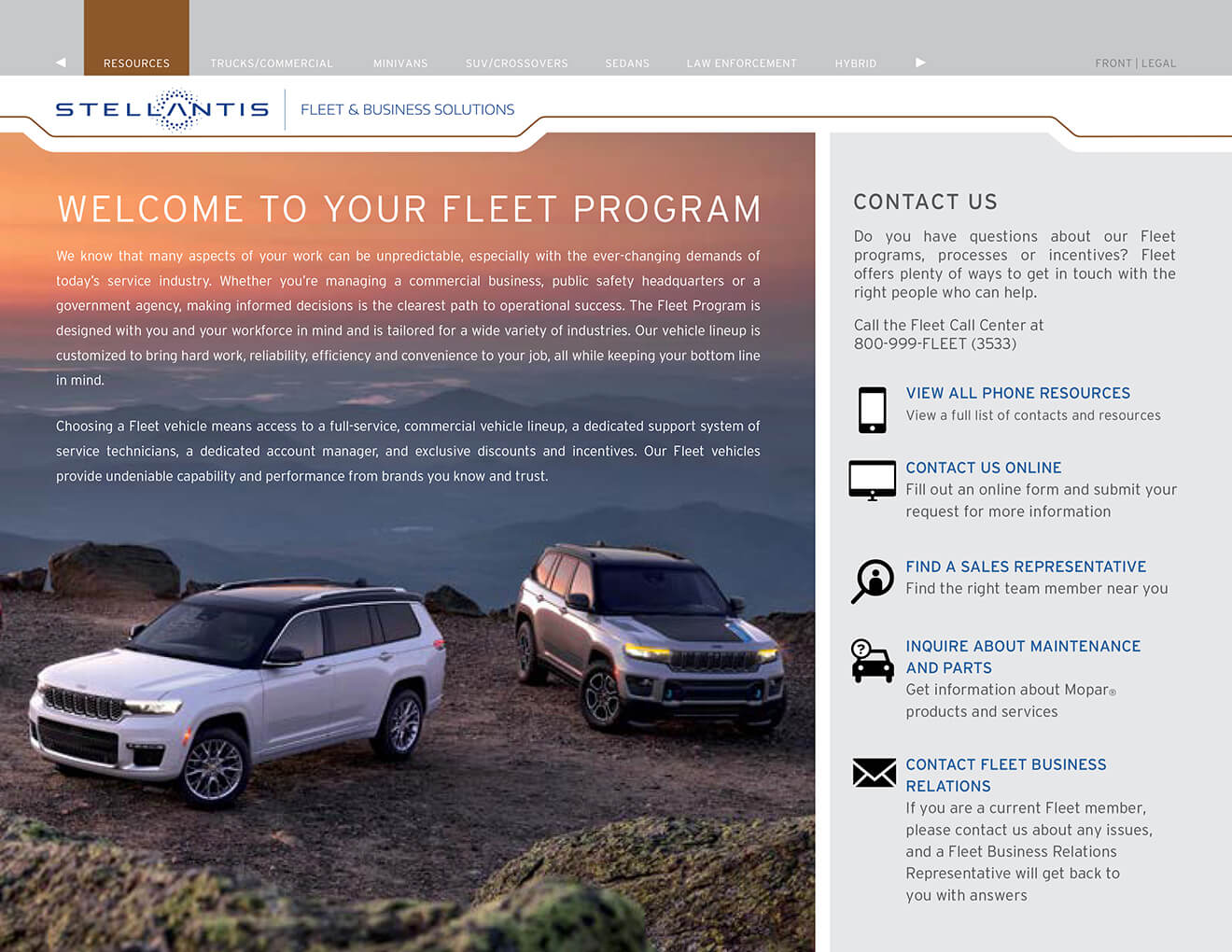 ◀ RESOURCES TRUCKS/COMMERCIAL MINIVANS SUV/CROSSOVERS SEDANS LAW ENFORCEMENT HYBRID ▶ FRONT | LEGAL

STELLANTIS FLEET & BUSINESS SOLUTIONS

WELCOME TO YOUR FLEET PROGRAM

We know that many aspects of your work can be unpredictable, especially with the ever-changing demands of today's service industry. Whether you're managing a commercial business, public safety headquarters or a government agency, making informed decisions is the clearest path to operational success. The Fleet Program is designed with you and your workforce in mind and is tailored for a wide variety of industries. Our vehicle lineup is customized to bring hard work, reliability, efficiency and convenience to your job, all while keeping your bottom line in mind.

Choosing a Fleet vehicle means access to a full-service, commercial vehicle lineup, a dedicated support system of service technicians, a dedicated account manager, and exclusive discounts and incentives. Our Fleet vehicles provide undeniable capability and performance from brands you know and trust.

CONTACT US

Do you have questions about our Fleet programs, processes or incentives? Fleet offers plenty of ways to get in touch with the right people who can help.

Call the Fleet Call Center at 800-999-FLEET (3533)

VIEW ALL PHONE RESOURCES
View a full list of contacts and resources

CONTACT US ONLINE
Fill out an online form and submit your request for more information

FIND A SALES REPRESENTATIVE
Find the right team member near you

INQUIRE ABOUT MAINTENANCE AND PARTS
Get information about Mopar® products and services

CONTACT FLEET BUSINESS RELATIONS
If you are a current Fleet member, please contact us about any issues, and a Fleet Business Relations Representative will get back to you with answers